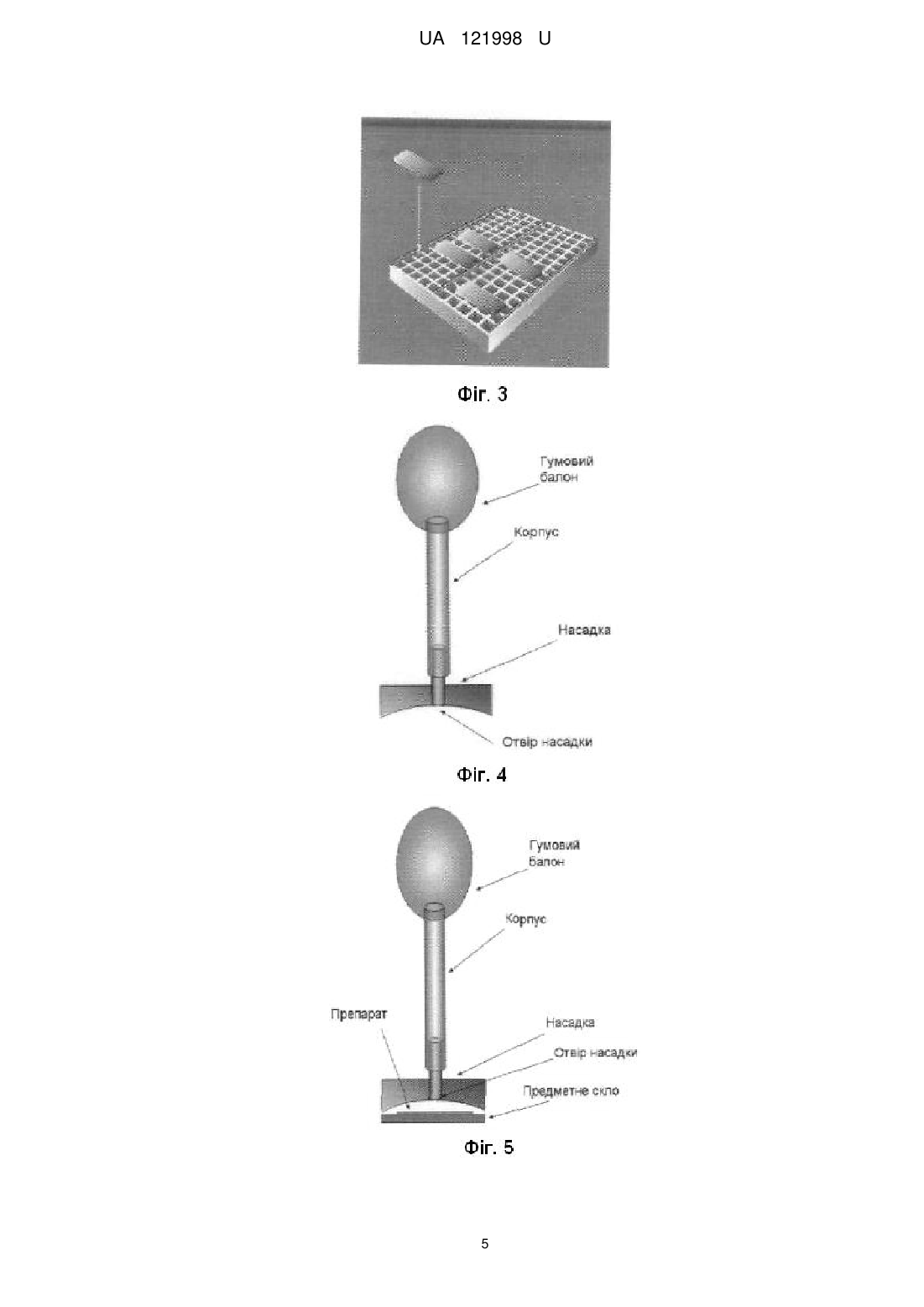 UA 121998 U

Фіг. 3

Гумовий балон

Корпус

Насадка

Отвір насадки

Фіг. 4

Гумовий балон

Корпус

Препарат

Насадка

Отвір насадки

Предметне скло

Фіг. 5

5